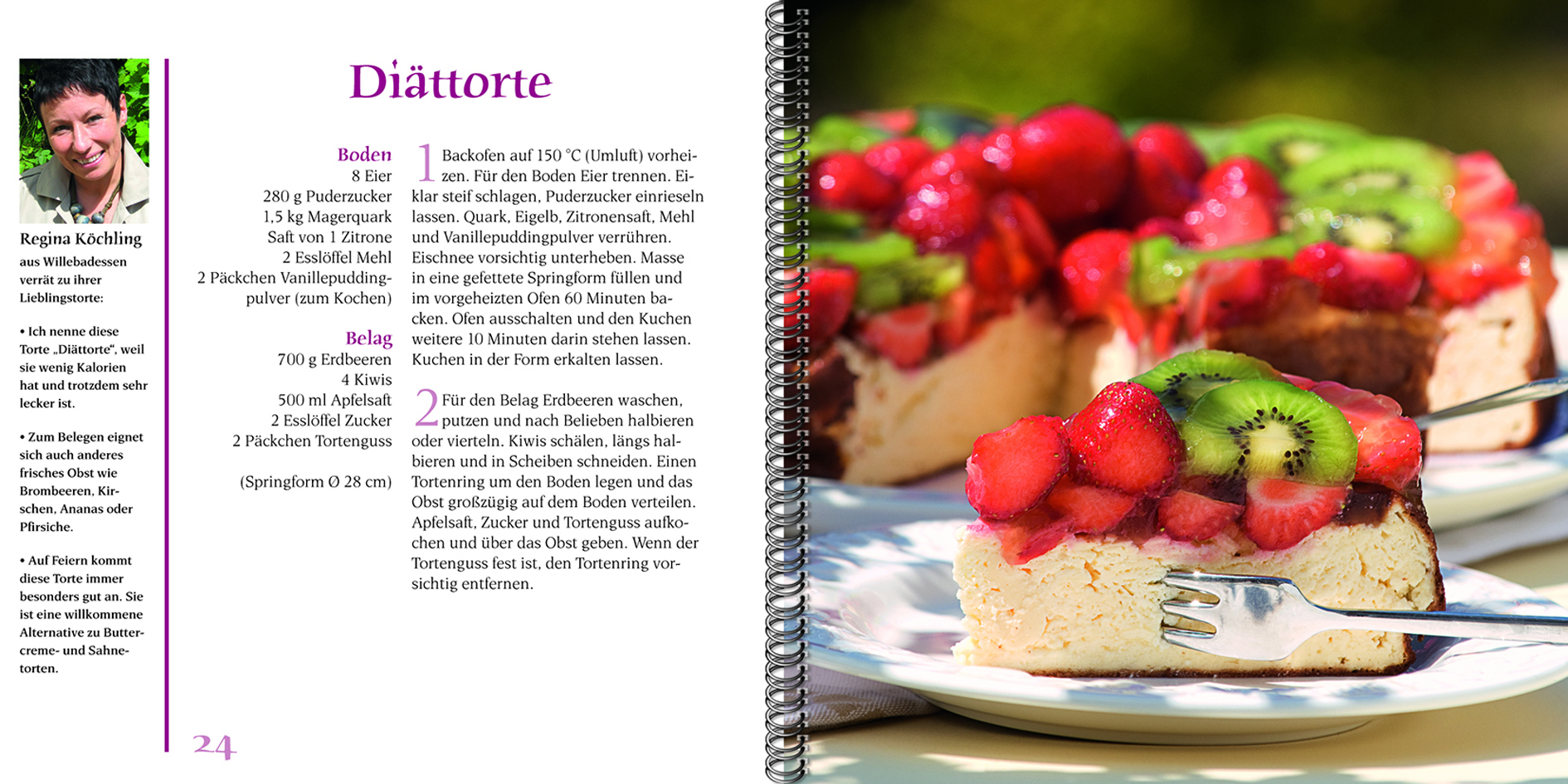 Regina Köchling

aus Willebadessen verrät zu ihrer Lieblingstorte:

• Ich nenne diese Torte „Diättorte“, weil sie wenig Kalorien hat und trotzdem sehr lecker ist.

• Zum Belegen eignet sich auch anderes frisches Obst wie Brombeeren, Kirschen, Ananas oder Pfirsiche.

• Auf Feiern kommt diese Torte immer besonders gut an. Sie ist eine willkommene Alternative zu Buttercreme- und Sahnetorten.

Diättorte

Boden
8 Eier
280 g Puderzucker
1,5 kg Magerquark
Saft von 1 Zitrone
2 Esslöffel Mehl
2 Päckchen Vanillepuddingpulver (zum Kochen)

Belag
700 g Erdbeeren
4 Kiwis
500 ml Apfelsaft
2 Esslöffel Zucker
2 Päckchen Tortenguss

(Springform Ø 28 cm)

1 Backofen auf 150 °C (Umluft) vorheizen. Für den Boden Eier trennen. Eiklar steif schlagen, Puderzucker einrieseln lassen. Quark, Eigelb, Zitronensaft, Mehl und Vanillepuddingpulver verrühren. Eischnee vorsichtig unterheben. Masse in eine gefettete Springform füllen und im vorgeheizten Ofen 60 Minuten backen. Ofen ausschalten und den Kuchen weitere 10 Minuten darin stehen lassen. Kuchen in der Form erkalten lassen.

2 Für den Belag Erdbeeren waschen, putzen und nach Belieben halbieren oder vierteln. Kiwis schälen, längs halbieren und in Scheiben schneiden. Einen Tortenring um den Boden legen und das Obst großzügig auf dem Boden verteilen. Apfelsaft, Zucker und Tortenguss aufkochen und über das Obst geben. Wenn der Tortenguss fest ist, den Tortenring vorsichtig entfernen.

24